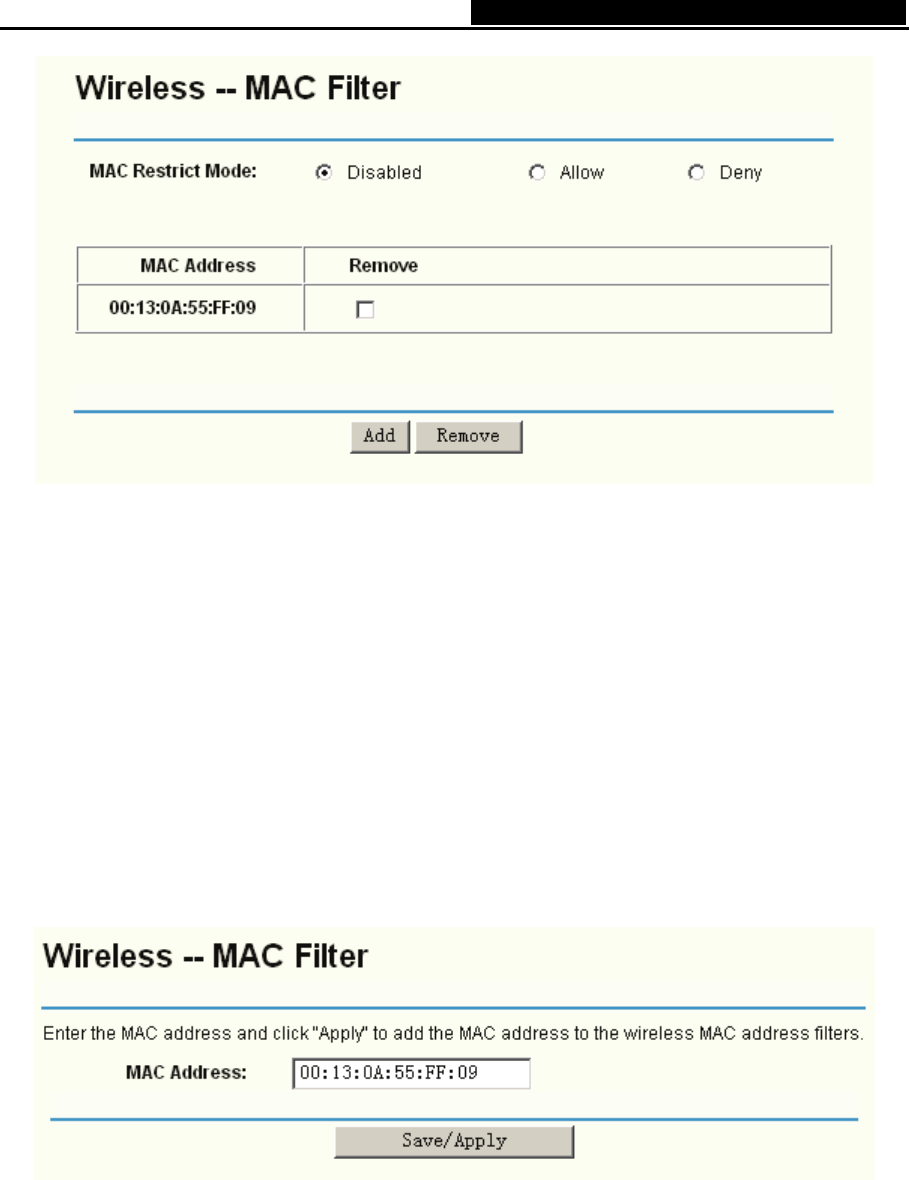 Wireless -- MAC Filter

MAC Restrict Mode: Disabled Allow Deny

| MAC Address | Remove |
|---|---|
| 00:13:0A:55:FF:09 | ☐ |

Add Remove

Wireless -- MAC Filter

Enter the MAC address and click "Apply" to add the MAC address to the wireless MAC address filters.

MAC Address: 00:13:0A:55:FF:09

Save/Apply